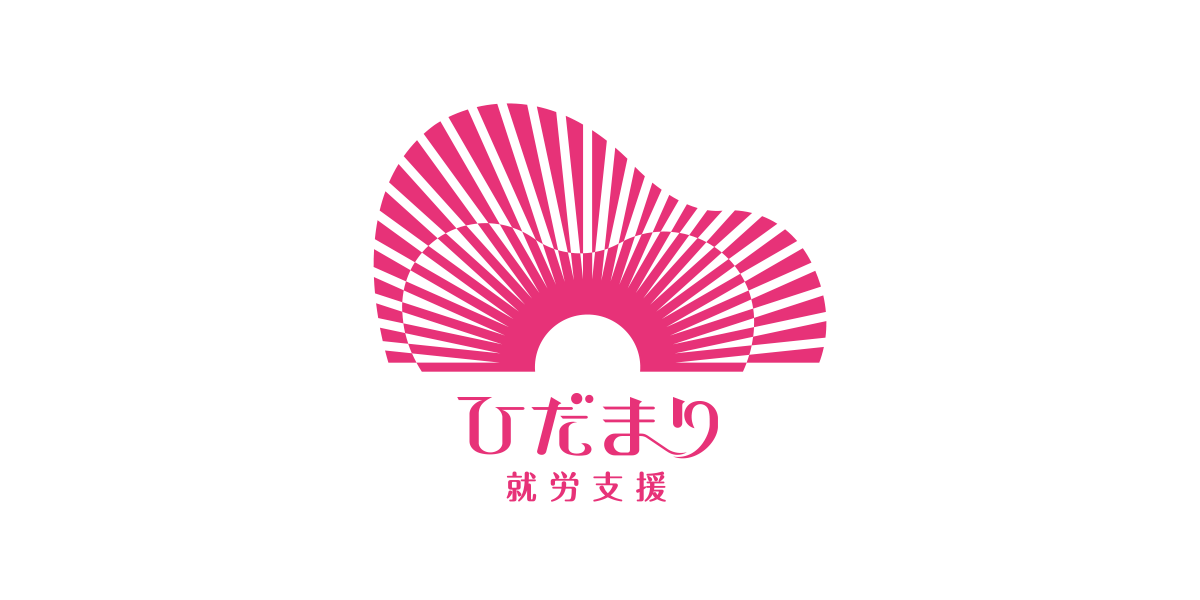 ひだまり
就労支援